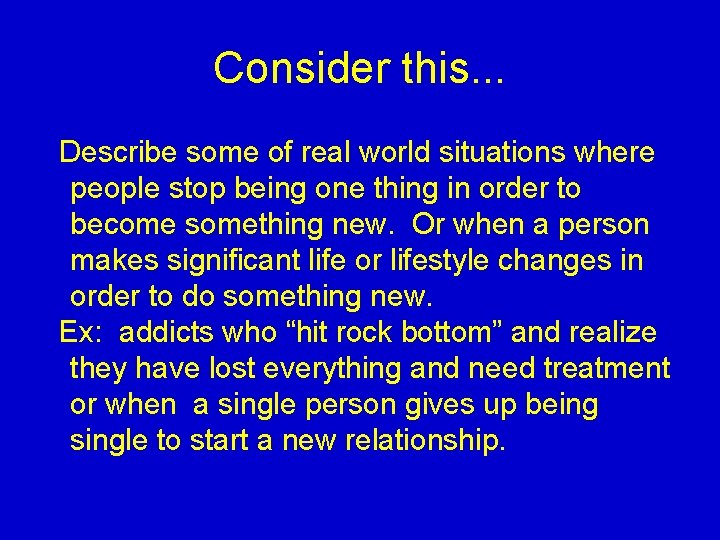 Consider this...

Describe some of real world situations where people stop being one thing in order to become something new. Or when a person makes significant life or lifestyle changes in order to do something new.

Ex: addicts who “hit rock bottom” and realize they have lost everything and need treatment or when a single person gives up being single to start a new relationship.